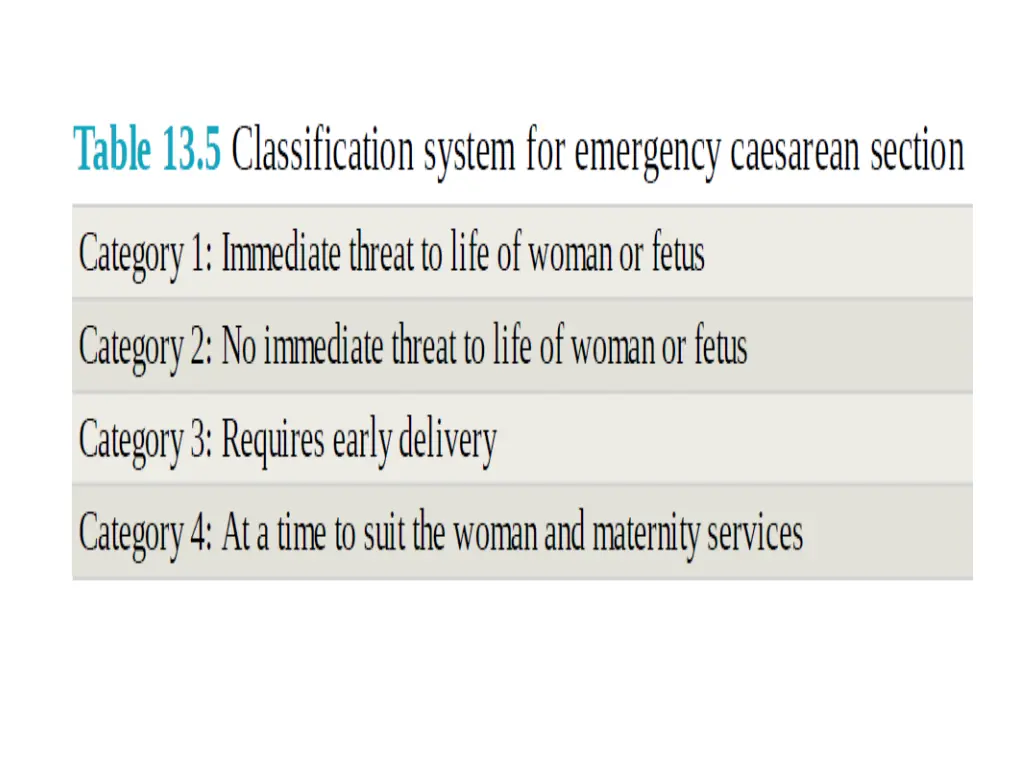 Table 13.5 Classification system for emergency caesarean section

Category 1: Immediate threat to life of woman or fetus

Category 2: No immediate threat to life of woman or fetus

Category 3: Requires early delivery

Category 4: At a time to suit the woman and maternity services